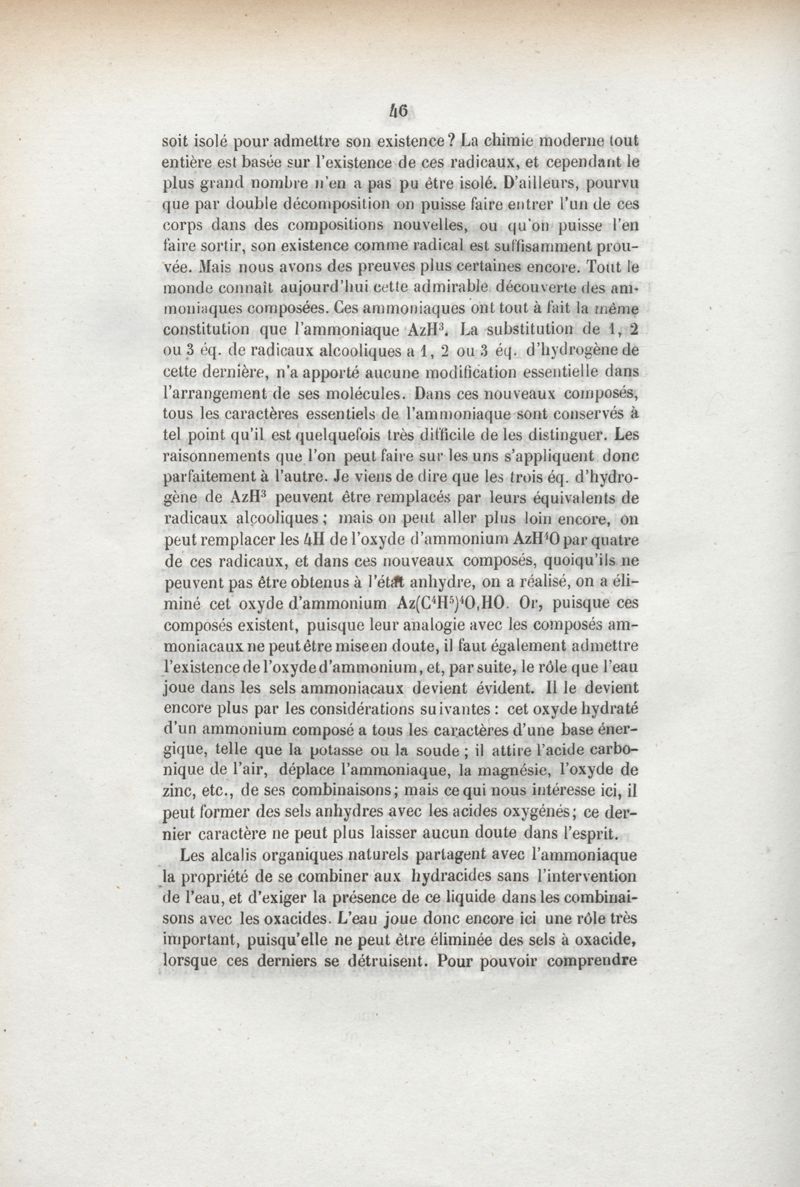 46

soit isolé pour admettre son existence ? La chimie moderne tout entière est basée sur l'existence de ces radicaux, et cependant le plus grand nombre n'en a pas pu être isolé. D'ailleurs, pourvu que par double décomposition on puisse faire entrer l'un de ces corps dans des compositions nouvelles, ou qu'on puisse l'en faire sortir, son existence comme radical est suffisamment prouvée. Mais nous avons des preuves plus certaines encore. Tout le monde connaît aujourd'hui cette admirable découverte des ammoniaques composées. Ces ammoniaques ont tout à fait la même constitution que l'ammoniaque $AzH^3$. La substitution de 1, 2 ou 3 éq. de radicaux alcooliques a 1, 2 ou 3 éq. d'hydrogène de cette dernière, n'a apporté aucune modification essentielle dans l'arrangement de ses molécules. Dans ces nouveaux composés, tous les caractères essentiels de l'ammoniaque sont conservés à tel point qu'il est quelquefois très difficile de les distinguer. Les raisonnements que l'on peut faire sur les uns s'appliquent donc parfaitement à l'autre. Je viens de dire que les trois éq. d'hydrogène de $AzH^3$ peuvent être remplacés par leurs équivalents de radicaux alcooliques ; mais on peut aller plus loin encore, on peut remplacer les 4H de l'oxyde d'ammonium $AzH^4O$ par quatre de ces radicaux, et dans ces nouveaux composés, quoiqu'ils ne peuvent pas être obtenus à l'état anhydre, on a réalisé, on a éliminé cet oxyde d'ammonium $Az(C^4H^5)^4O,HO$. Or, puisque ces composés existent, puisque leur analogie avec les composés ammoniacaux ne peut être mise en doute, il faut également admettre l'existence de l'oxyde d'ammonium, et, par suite, le rôle que l'eau joue dans les sels ammoniacaux devient évident. Il le devient encore plus par les considérations suivantes : cet oxyde hydraté d'un ammonium composé a tous les caractères d'une base énergique, telle que la potasse ou la soude ; il attire l'acide carbonique de l'air, déplace l'ammoniaque, la magnésie, l'oxyde de zinc, etc., de ses combinaisons ; mais ce qui nous intéresse ici, il peut former des sels anhydres avec les acides oxygénés ; ce dernier caractère ne peut plus laisser aucun doute dans l'esprit.

Les alcalis organiques naturels partagent avec l'ammoniaque la propriété de se combiner aux hydracides sans l'intervention de l'eau, et d'exiger la présence de ce liquide dans les combinaisons avec les oxacides. L'eau joue donc encore ici une rôle très important, puisqu'elle ne peut être éliminée des sels à oxacide, lorsque ces derniers se détruisent. Pour pouvoir comprendre